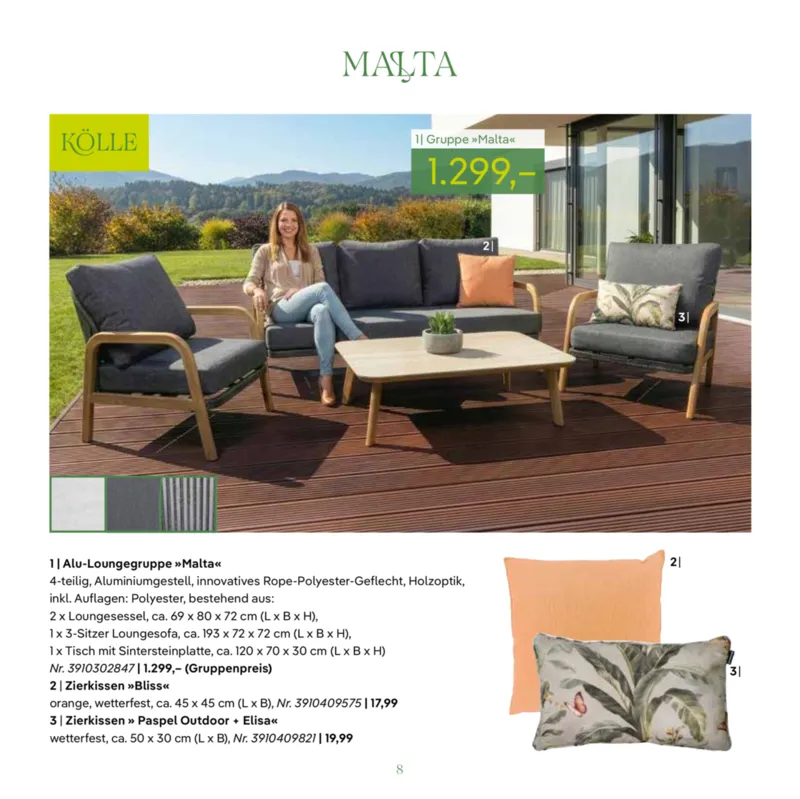 MALTA

KÖLLE

1| Gruppe »Malta«
1.299,–

2|

3|

1 | Alu-Loungegruppe »Malta«
4-teilig, Aluminiumgestell, innovatives Rope-Polyester-Geflecht, Holzoptik, inkl. Auflagen: Polyester, bestehend aus:
2 x Loungesessel, ca. 69 x 80 x 72 cm (L x B x H),
1 x 3-Sitzer Loungesofa, ca. 193 x 72 x 72 cm (L x B x H),
1 x Tisch mit Sintersteinplatte, ca. 120 x 70 x 30 cm (L x B x H)
Nr. 3910302847 | 1.299,– (Gruppenpreis)
2 | Zierkissen »Bliss«
orange, wetterfest, ca. 45 x 45 cm (L x B), Nr. 3910409575 | 17,99
3 | Zierkissen » Paspel Outdoor + Elisa«
wetterfest, ca. 50 x 30 cm (L x B), Nr. 3910409821 | 19,99

2|

3|

8